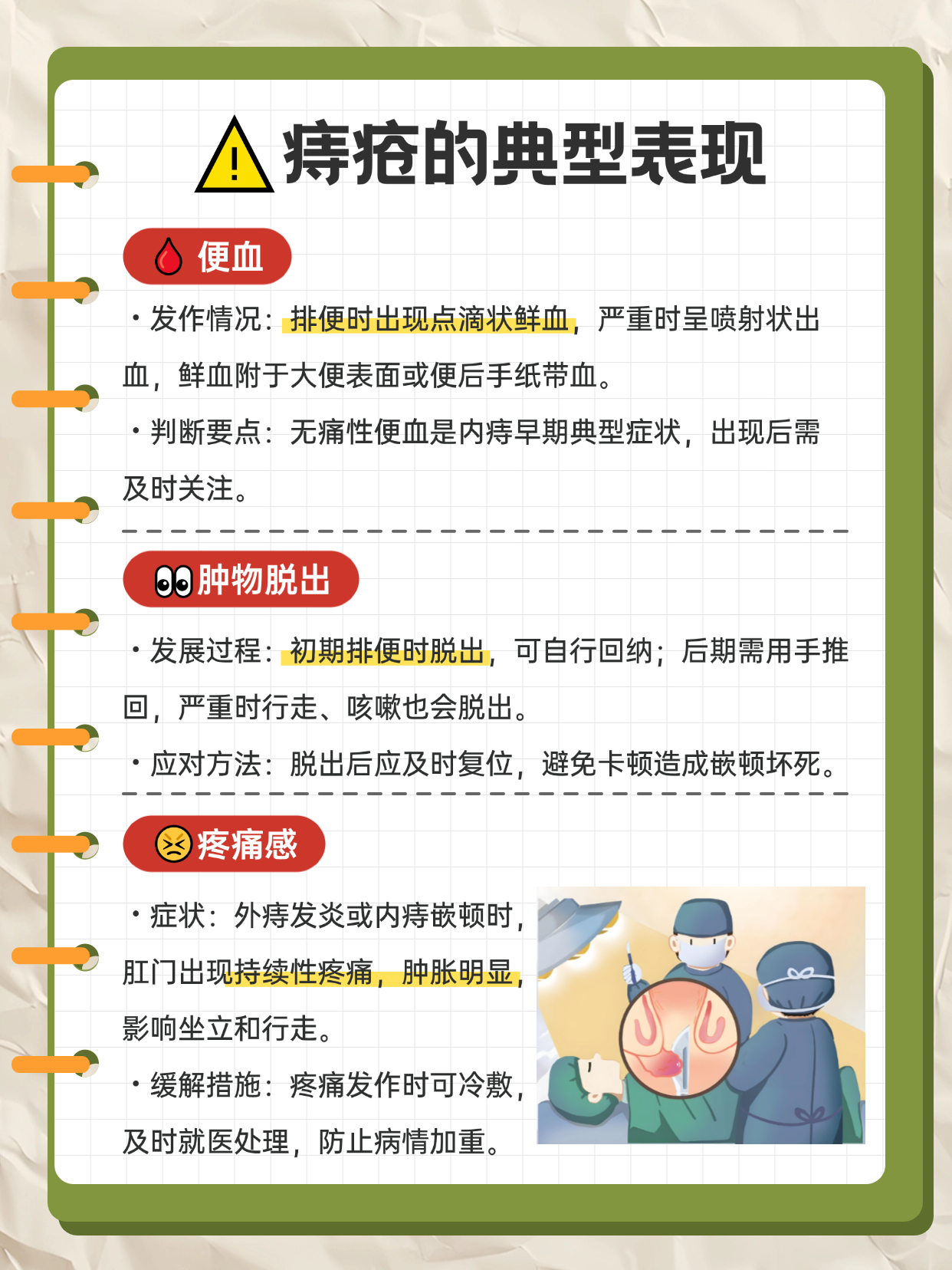 痔疮的典型表现

便血

• 发作情况：排便时出现点滴状鲜血，严重时呈喷射状出血，鲜血附于大便表面或便后手纸带血。

• 判断要点：无痛性便血是内痔早期典型症状，出现后需及时关注。

肿物脱出

• 发展过程：初期排便时脱出，可自行回纳；后期需用手推回，严重时行走、咳嗽也会脱出。

• 应对方法：脱出后应及时复位，避免卡顿造成嵌顿坏死。

疼痛感

• 症状：外痔发炎或内痔嵌顿时，肛门出现持续性疼痛，肿胀明显，影响坐立和行走。

• 缓解措施：疼痛发作时可冷敷，及时就医处理，防止病情加重。